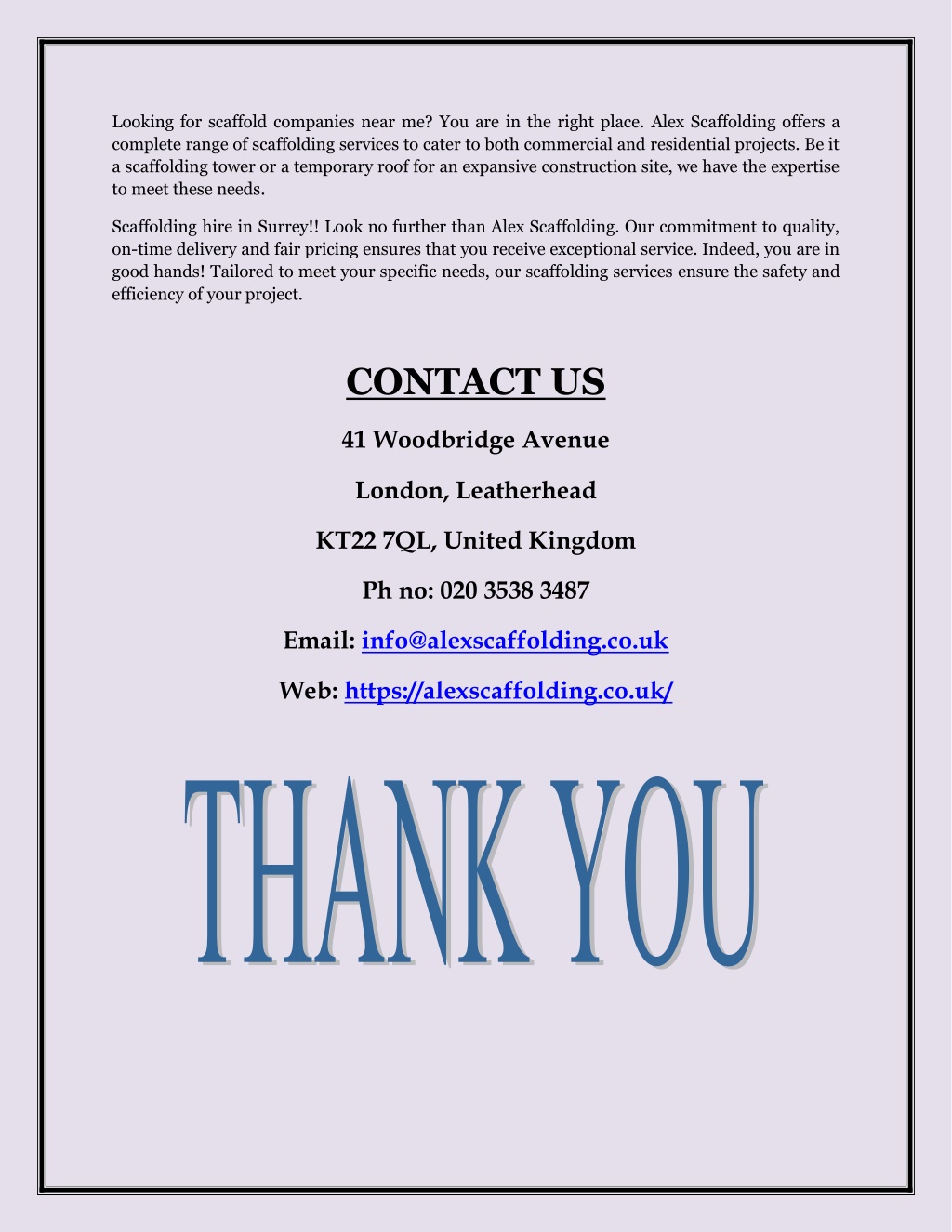 Looking for scaffold companies near me? You are in the right place. Alex Scaffolding offers a complete range of scaffolding services to cater to both commercial and residential projects. Be it a scaffolding tower or a temporary roof for an expansive construction site, we have the expertise to meet these needs.

Scaffolding hire in Surrey!! Look no further than Alex Scaffolding. Our commitment to quality, on-time delivery and fair pricing ensures that you receive exceptional service. Indeed, you are in good hands! Tailored to meet your specific needs, our scaffolding services ensure the safety and efficiency of your project.

CONTACT US

41 Woodbridge Avenue

London, Leatherhead

KT22 7QL, United Kingdom

Ph no: 020 3538 3487

Email: info@alexscaffolding.co.uk

Web: https://alexscaffolding.co.uk/

THANK YOU